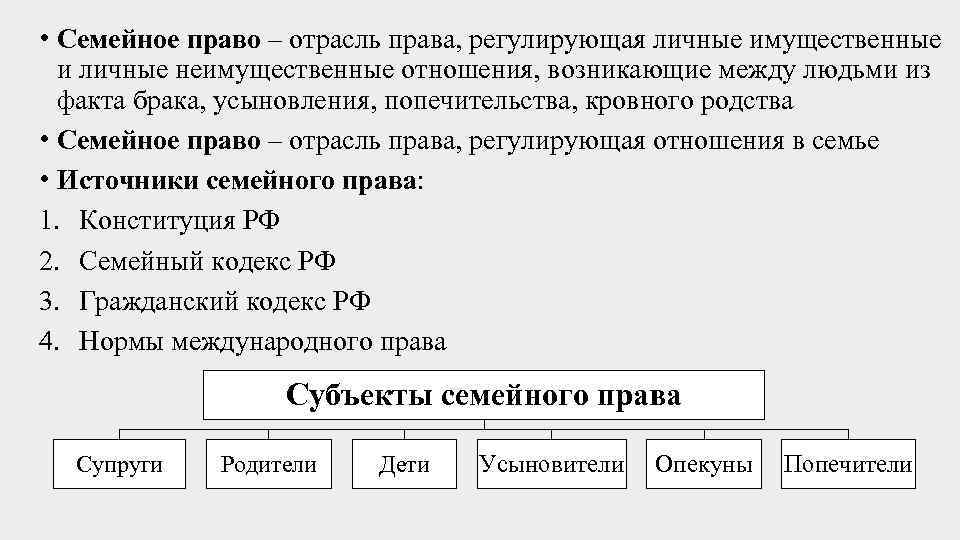 • Семейное право – отрасль права, регулирующая личные имущественные и личные неимущественные отношения, возникающие между людьми из факта брака, усыновления, попечительства, кровного родства

• Семейное право – отрасль права, регулирующая отношения в семье

• Источники семейного права:

1. Конституция РФ
2. Семейный кодекс РФ
3. Гражданский кодекс РФ
4. Нормы международного права

Субъекты семейного права

Супруги

Родители

Дети

Усыновители

Опекуны

Попечители